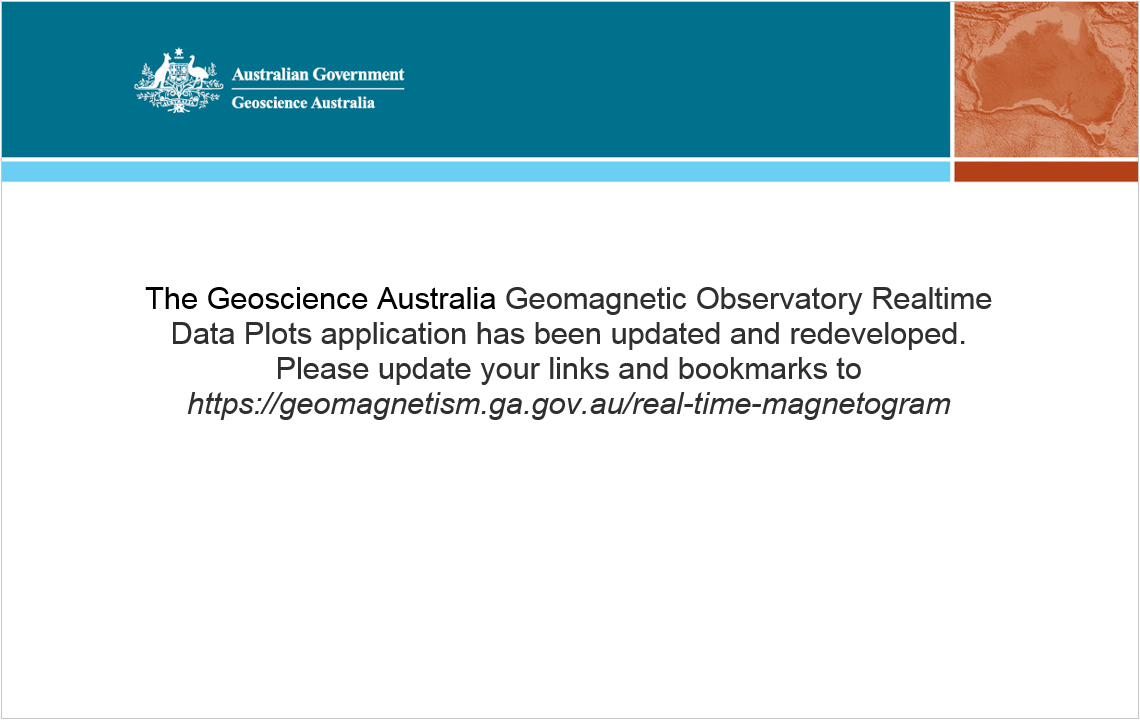 Australian Government
Geoscience Australia

The Geoscience Australia Geomagnetic Observatory Realtime Data Plots application has been updated and redeveloped. Please update your links and bookmarks to https://geomagnetism.ga.gov.au/real-time-magnetogram